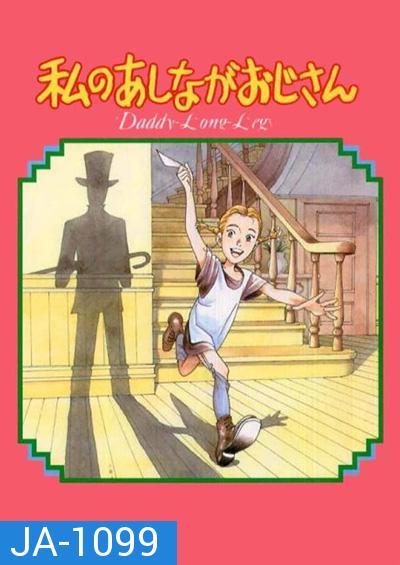 私のあしながおじさん
Daddy-Long-Legs

JA-1099